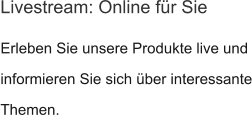 Livestream: Online für Sie

Erleben Sie unsere Produkte live und informieren Sie sich über interessante Themen.